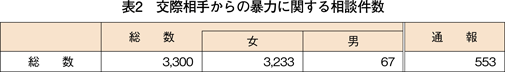 表2　交際相手からの暴力に関する相談件数

|  | 総　数 | 女 | 男 | 通　報 |
|---|---|---|---|---|
| 総　数 | 3,300 | 3,233 | 67 | 553 |